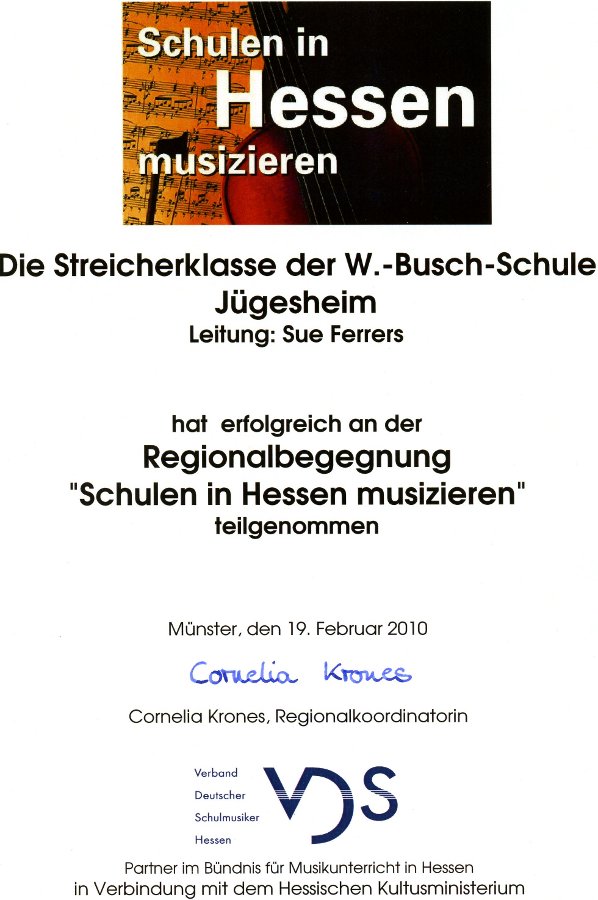 Schulen in
Hessen
musizieren

Die Streicherklasse der W.-Busch-Schule
Jügesheim
Leitung: Sue Ferrers

hat erfolgreich an der
Regionalbegegnung
"Schulen in Hessen musizieren"
teilgenommen

Münster, den 19. Februar 2010

Cornelia Krones

Cornelia Krones, Regionalkoordinatorin

Verband
Deutscher
Schulmusiker
Hessen
VDS

Partner im Bündnis für Musikunterricht in Hessen
in Verbindung mit dem Hessischen Kultusministerium